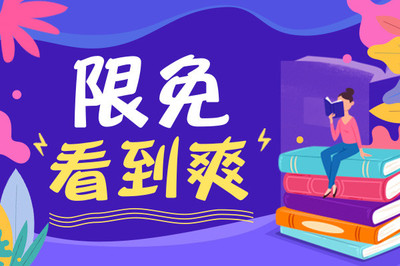 限免
看到爽